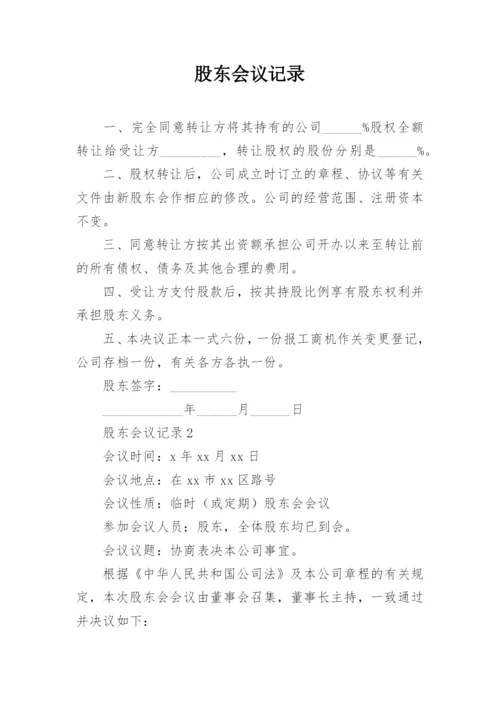 股东会议记录

一、完全同意转让方将其持有的公司______%股权全额转让给受让方_________，转让股权的股份分别是______%。

二、股权转让后，公司成立时订立的章程、协议等有关文件由新股东会作相应的修改。公司的经营范围、注册资本不变。

三、同意转让方按其出资额承担公司开办以来至转让前的所有债权、债务及其他合理的费用。

四、受让方支付股款后，按其持股比例享有股东权利并承担股东义务。

五、本决议正本一式六份，一份报工商机作关变更登记，公司存档一份，有关各方各执一份。

股东签字：__________

____________年______月______日

股东会议记录2

会议时间：x年xx月xx日

会议地点：在xx市xx区路号

会议性质：临时（或定期）股东会会议

参加会议人员：股东，全体股东均已到会。

会议议题：协商表决本公司事宜。

根据《中华人民共和国公司法》及本公司章程的有关规定，本次股东会会议由董事会召集，董事长主持，一致通过并决议如下：